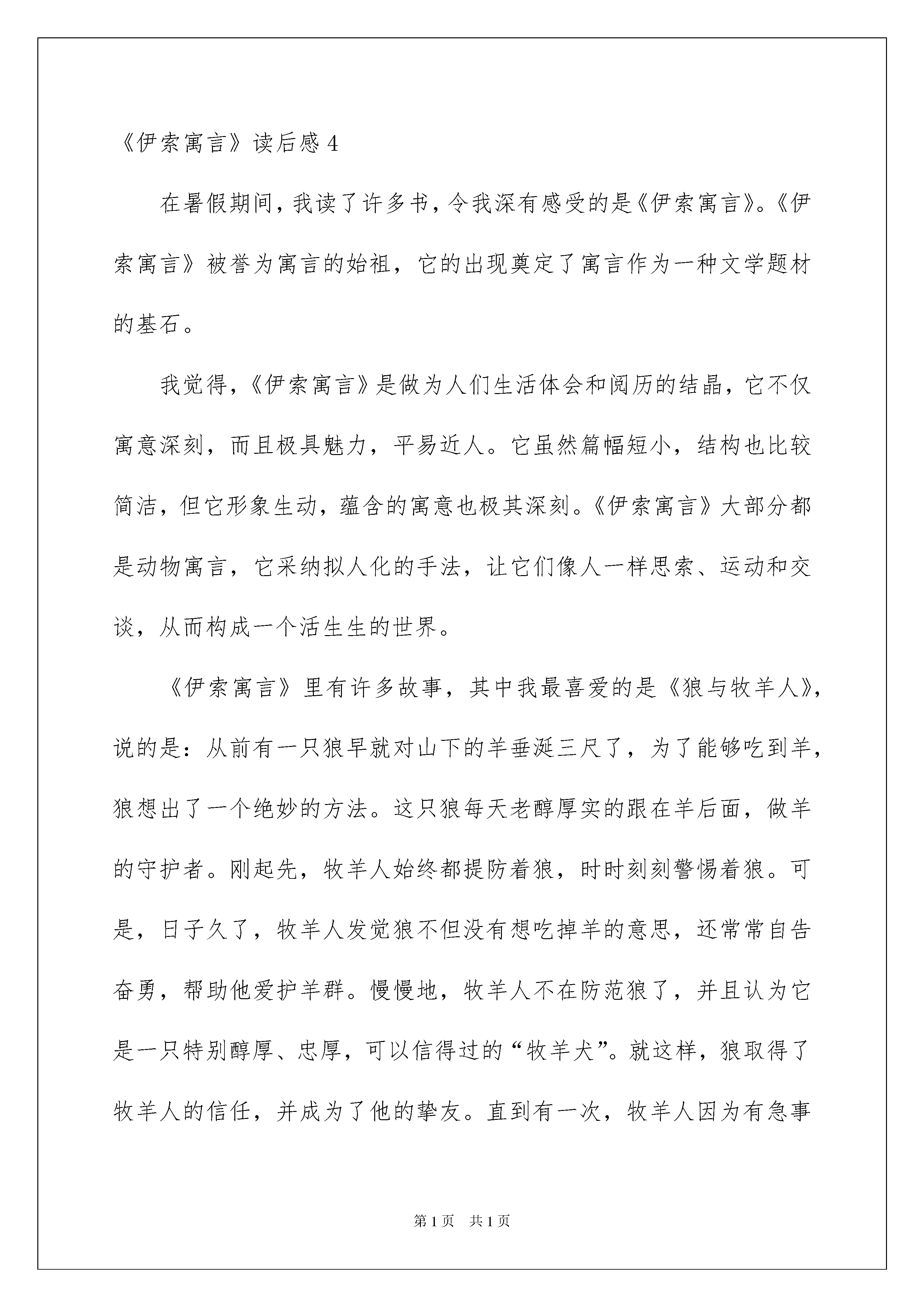 《伊索寓言》读后感 4

在暑假期间，我读了许多书，令我深有感受的是《伊索寓言》。《伊索寓言》被誉为寓言的始祖，它的出现奠定了寓言作为一种文学题材的基石。

我觉得，《伊索寓言》是做为人们生活体会和阅历的结晶，它不仅寓意深刻，而且极具魅力，平易近人。它虽然篇幅短小，结构也比较简洁，但它形象生动，蕴含的寓意也极其深刻。《伊索寓言》大部分都是动物寓言，它采纳拟人化的手法，让它们像人一样思索、运动和交谈，从而构成一个活生生的世界。

《伊索寓言》里有许多故事，其中我最喜爱的是《狼与牧羊人》，说的是：从前有一只狼早就对山下的羊垂涎三尺了，为了能够吃到羊，狼想出了一个绝妙的方法。这只狼每天老醇厚实的跟在羊后面，做羊的守护者。刚起先，牧羊人始终都提防着狼，时时刻刻警惕着狼。可是，日子久了，牧羊人发觉狼不但没有想吃掉羊的意思，还常常自告奋勇，帮助他爱护羊群。慢慢地，牧羊人不在防范狼了，并且认为它是一只特别醇厚、忠厚，可以信得过的“牧羊犬”。就这样，狼取得了牧羊人的信任，并成为了他的挚友。直到有一次，牧羊人因为有急事

第 1 页　共 1 页